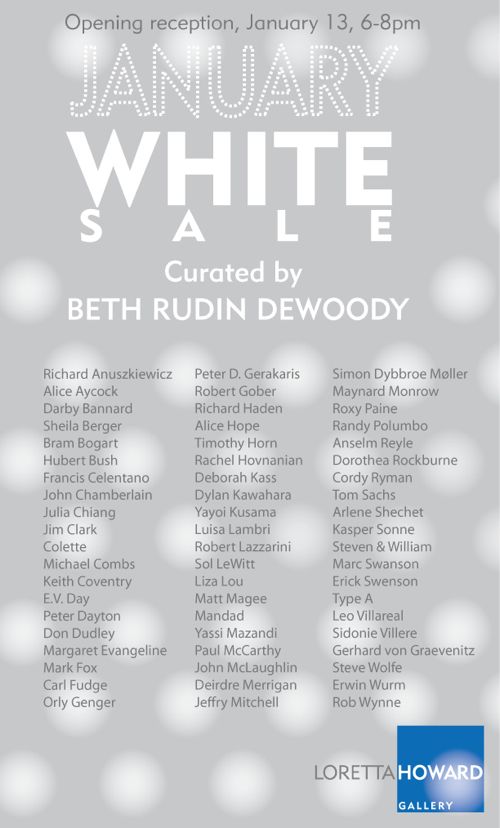 Opening reception, January 13, 6-8pm

JANUARY
WHITE
SALE

Curated by
BETH RUDIN DEWOODY

Richard Anuszkiewicz
Alice Aycock
Darby Bannard
Sheila Berger
Bram Bogart
Hubert Bush
Francis Celentano
John Chamberlain
Julia Chiang
Jim Clark
Colette
Michael Combs
Keith Coventry
E.V. Day
Peter Dayton
Don Dudley
Margaret Evangeline
Mark Fox
Carl Fudge
Orly Genger

Peter D. Gerakaris
Robert Gober
Richard Haden
Alice Hope
Timothy Horn
Rachel Hovnanian
Deborah Kass
Dylan Kawahara
Yayoi Kusama
Luisa Lambri
Robert Lazzarini
Sol LeWitt
Liza Lou
Matt Magee
Mandad
Yassi Mazandi
Paul McCarthy
John McLaughlin
Deirdre Merrigan
Jeffry Mitchell

Simon Dybbroe Møller
Maynard Monrow
Roxy Paine
Randy Polumbo
Anselm Reyle
Dorothea Rockburne
Cordy Ryman
Tom Sachs
Arlene Shechet
Kasper Sonne
Steven & William
Marc Swanson
Erick Swenson
Type A
Leo Villareal
Sidonie Villere
Gerhard von Graevenitz
Steve Wolfe
Erwin Wurm
Rob Wynne

LORETTA HOWARD
GALLERY